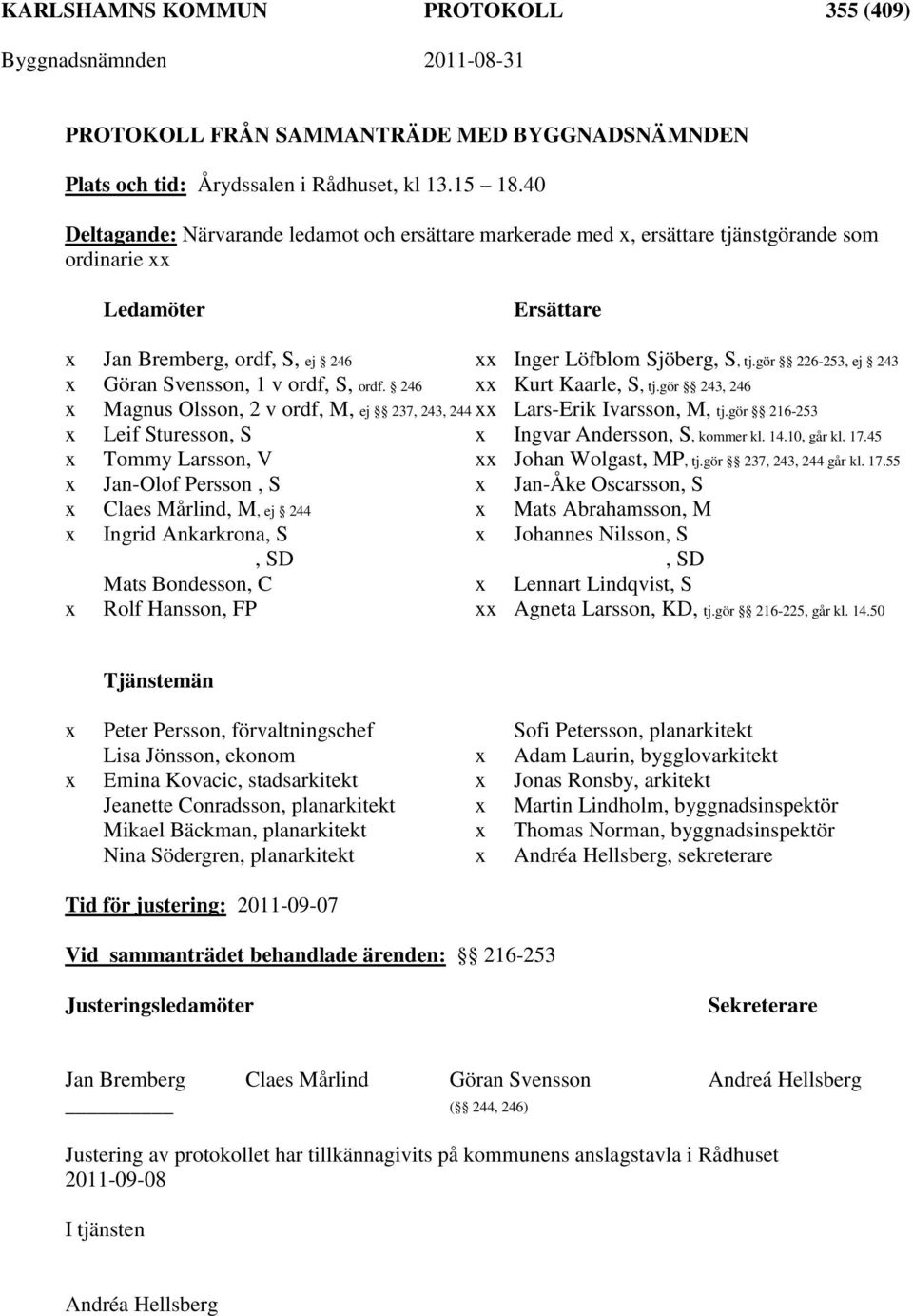 KARLSHAMNS KOMMUN PROTOKOLL 355 (409)
Byggnadsnämnden 2011-08-31

PROTOKOLL FRÅN SAMMANTRÄDE MED BYGGNADSNÄMNDEN

Plats och tid: Årydssalen i Rådhuset, kl 13.15 18.40

Deltagande: Närvarande ledamot och ersättare markerade med x, ersättare tjänstgörande som ordinarie xx

Ledamöter

x Jan Bremberg, ordf, S, ej § 246
x Göran Svensson, 1 v ordf, S, ordf. § 246
x Magnus Olsson, 2 v ordf, M, ej §§ 237, 243, 244
x Leif Sturesson, S
x Tommy Larsson, V
x Jan-Olof Persson , S
x Claes Mårlind, M, ej § 244
x Ingrid Ankarkrona, S
, SD
Mats Bondesson, C
x Rolf Hansson, FP

Ersättare

xx Inger Löfblom Sjöberg, S, tj.gör §§ 226-253, ej § 243
xx Kurt Kaarle, S, tj.gör §§ 243, 246
xx Lars-Erik Ivarsson, M, tj.gör §§ 216-253
x Ingvar Andersson, S, kommer kl. 14.10, går kl. 17.45
xx Johan Wolgast, MP, tj.gör §§ 237, 243, 244 går kl. 17.55
x Jan-Åke Oscarsson, S
x Mats Abrahamsson, M
x Johannes Nilsson, S
, SD
x Lennart Lindqvist, S
xx Agneta Larsson, KD, tj.gör §§ 216-225, går kl. 14.50

Tjänstemän

x Peter Persson, förvaltningschef
Lisa Jönsson, ekonom
x Emina Kovacic, stadsarkitekt
Jeanette Conradsson, planarkitekt
Mikael Bäckman, planarkitekt
Nina Södergren, planarkitekt

Sofi Petersson, planarkitekt
x Adam Laurin, bygglovarkitekt
x Jonas Ronsby, arkitekt
x Martin Lindholm, byggnadsinspektör
x Thomas Norman, byggnadsinspektör
x Andréa Hellsberg, sekreterare

Tid för justering: 2011-09-07

Vid sammanträdet behandlade ärenden: §§ 216-253

Justeringsledamöter Sekreterare

Jan Bremberg Claes Mårlind Göran Svensson Andreá Hellsberg
(§§ 244, 246)

Justering av protokollet har tillkännagivits på kommunens anslagstavla i Rådhuset 2011-09-08

I tjänsten

Andréa Hellsberg